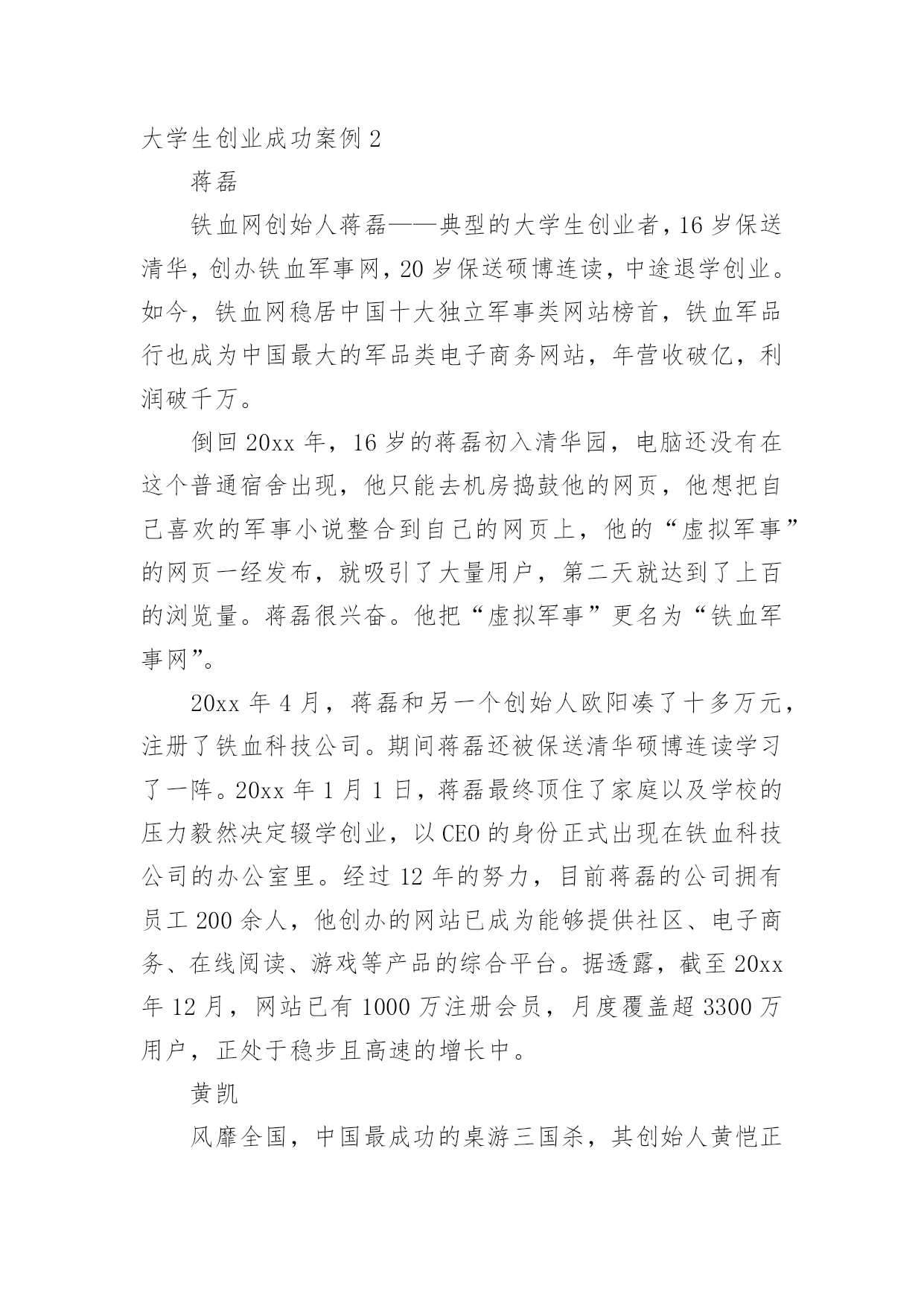 大学生创业成功案例 2

蒋磊

铁血网创始人蒋磊——典型的大学生创业者，16 岁保送清华，创办铁血军事网，20 岁保送硕博连读，中途退学创业。如今，铁血网稳居中国十大独立军事类网站榜首，铁血军品行也成为中国最大的军品类电子商务网站，年营收破亿，利润破千万。

倒回 20xx 年，16 岁的蒋磊初入清华园，电脑还没有在这个普通宿舍出现，他只能去机房捣鼓他的网页，他想把自己喜欢的军事小说整合到自己的网页上，他的“虚拟军事”的网页一经发布，就吸引了大量用户，第二天就达到了上百的浏览量。蒋磊很兴奋。他把“虚拟军事”更名为“铁血军事网”。

20xx 年 4 月，蒋磊和另一个创始人欧阳凑了十多万元，注册了铁血科技公司。期间蒋磊还被保送清华硕博连读学习了一阵。20xx 年 1 月 1 日，蒋磊最终顶住了家庭以及学校的压力毅然决定辍学创业，以 CEO 的身份正式出现在铁血科技公司的办公室里。经过 12 年的努力，目前蒋磊的公司拥有员工 200 余人，他创办的网站已成为能够提供社区、电子商务、在线阅读、游戏等产品的综合平台。据透露，截至 20xx 年 12 月，网站已有 1000 万注册会员，月度覆盖超 3300 万用户，正处于稳步且高速的增长中。

黄凯

风靡全国，中国最成功的桌游三国杀，其创始人黄恺正